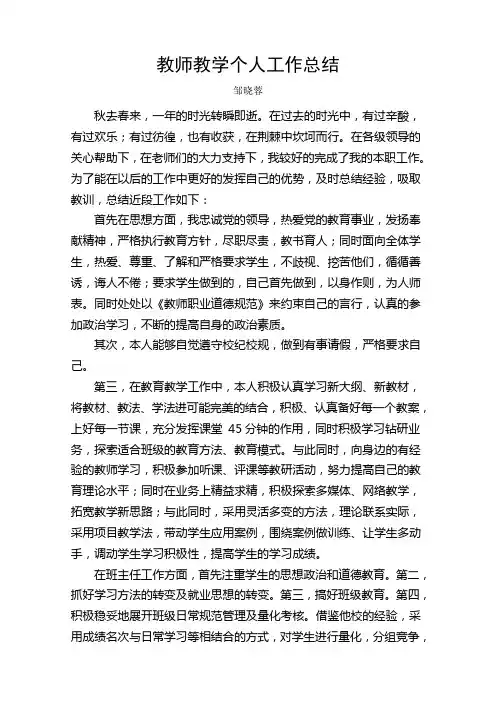 教师教学个人工作总结

邹晓蓉

秋去春来，一年的时光转瞬即逝。在过去的时光中，有过辛酸，有过欢乐；有过彷徨，也有收获，在荆棘中坎坷而行。在各级领导的关心帮助下，在老师们的大力支持下，我较好的完成了我的本职工作。为了能在以后的工作中更好的发挥自己的优势，及时总结经验，吸取教训，总结近段工作如下：

首先在思想方面，我忠诚党的领导，热爱党的教育事业，发扬奉献精神，严格执行教育方针，尽职尽责，教书育人；同时面向全体学生，热爱、尊重、了解和严格要求学生，不歧视、挖苦他们，循循善诱，诲人不倦；要求学生做到的，自己首先做到，以身作则，为人师表。同时处处以《教师职业道德规范》来约束自己的言行，认真的参加政治学习，不断的提高自身的政治素质。

其次，本人能够自觉遵守校纪校规，做到有事请假，严格要求自己。

第三，在教育教学工作中，本人积极认真学习新大纲、新教材，将教材、教法、学法进可能完美的结合，积极、认真备好每一个教案，上好每一节课，充分发挥课堂 45 分钟的作用，同时积极学习钻研业务，探索适合班级的教育方法、教育模式。与此同时，向身边的有经验的教师学习，积极参加听课、评课等教研活动，努力提高自己的教育理论水平；同时在业务上精益求精，积极探索多媒体、网络教学，拓宽教学新思路；与此同时，采用灵活多变的方法，理论联系实际，采用项目教学法，带动学生应用案例，围绕案例做训练、让学生多动手，调动学生学习积极性，提高学生的学习成绩。

在班主任工作方面，首先注重学生的思想政治和道德教育。第二，抓好学习方法的转变及就业思想的转变。第三，搞好班级教育。第四，积极稳妥地展开班级日常规范管理及量化考核。借鉴他校的经验，采用成绩名次与日常学习等相结合的方式，对学生进行量化，分组竞争，